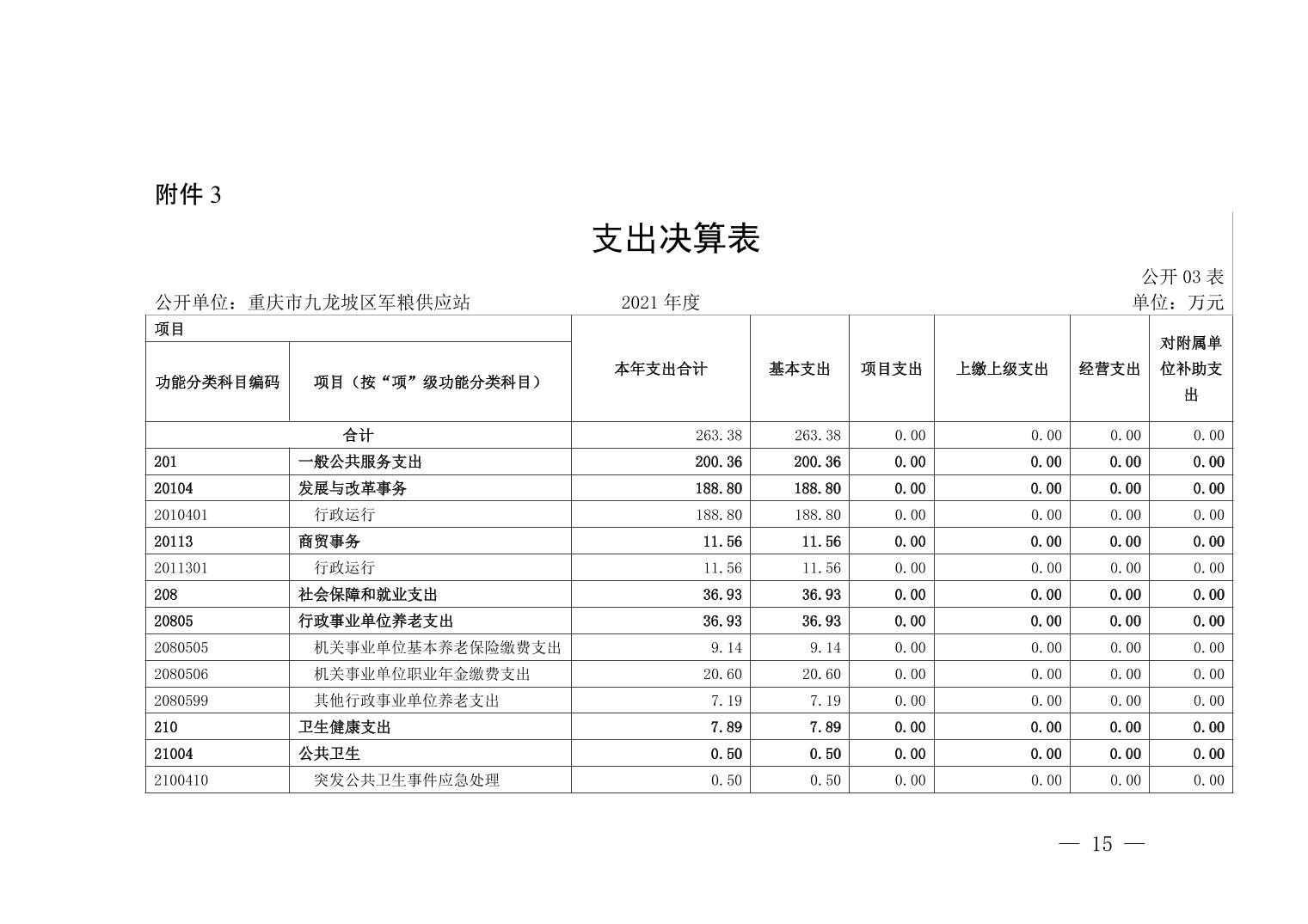 附件 3

支出决算表

公开 03 表

公开单位：重庆市九龙坡区军粮供应站　　2021 年度　　单位：万元

| 项目 | | 本年支出合计 | 基本支出 | 项目支出 | 上缴上级支出 | 经营支出 | 对附属单位补助支出 |
|---|---|---|---|---|---|---|---|
| 功能分类科目编码 | 项目（按“项”级功能分类科目） | | | | | | |
| 合计 | | 263.38 | 263.38 | 0.00 | 0.00 | 0.00 | 0.00 |
| 201 | 一般公共服务支出 | 200.36 | 200.36 | 0.00 | 0.00 | 0.00 | 0.00 |
| 20104 | 发展与改革事务 | 188.80 | 188.80 | 0.00 | 0.00 | 0.00 | 0.00 |
| 2010401 | 行政运行 | 188.80 | 188.80 | 0.00 | 0.00 | 0.00 | 0.00 |
| 20113 | 商贸事务 | 11.56 | 11.56 | 0.00 | 0.00 | 0.00 | 0.00 |
| 2011301 | 行政运行 | 11.56 | 11.56 | 0.00 | 0.00 | 0.00 | 0.00 |
| 208 | 社会保障和就业支出 | 36.93 | 36.93 | 0.00 | 0.00 | 0.00 | 0.00 |
| 20805 | 行政事业单位养老支出 | 36.93 | 36.93 | 0.00 | 0.00 | 0.00 | 0.00 |
| 2080505 | 机关事业单位基本养老保险缴费支出 | 9.14 | 9.14 | 0.00 | 0.00 | 0.00 | 0.00 |
| 2080506 | 机关事业单位职业年金缴费支出 | 20.60 | 20.60 | 0.00 | 0.00 | 0.00 | 0.00 |
| 2080599 | 其他行政事业单位养老支出 | 7.19 | 7.19 | 0.00 | 0.00 | 0.00 | 0.00 |
| 210 | 卫生健康支出 | 7.89 | 7.89 | 0.00 | 0.00 | 0.00 | 0.00 |
| 21004 | 公共卫生 | 0.50 | 0.50 | 0.00 | 0.00 | 0.00 | 0.00 |
| 2100410 | 突发公共卫生事件应急处理 | 0.50 | 0.50 | 0.00 | 0.00 | 0.00 | 0.00 |

— 15 —